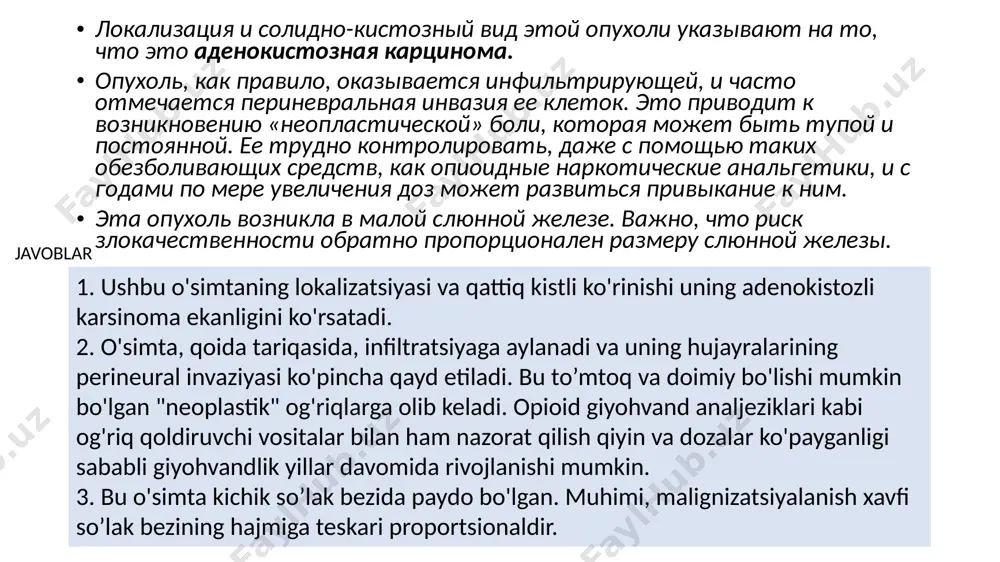 • Локализация и солидно-кистозный вид этой опухоли указывают на то, что это **аденокистозная карцинома.**

• Опухоль, как правило, оказывается инфильтрирующей, и часто отмечается периневральная инвазия ее клеток. Это приводит к возникновению «неопластической» боли, которая может быть тупой и постоянной. Ее трудно контролировать, даже с помощью таких обезболивающих средств, как опиоидные наркотические анальгетики, и с годами по мере увеличения доз может развиться привыкание к ним.

• Эта опухоль возникла в малой слюнной железе. Важно, что риск злокачественности обратно пропорционален размеру слюнной железы.

JAVOBLAR

1. Ushbu o'simtaning lokalizatsiyasi va qattiq kistli ko'rinishi uning adenokistozli karsinoma ekanligini ko'rsatadi.
2. O'simta, qoida tariqasida, infiltratsiyaga aylanadi va uning hujayralarining perineural invaziyasi ko'pincha qayd etiladi. Bu to’mtoq va doimiy bo'lishi mumkin bo'lgan "neoplastik" og'riqlarga olib keladi. Opioid giyohvand analjeziklari kabi og'riq qoldiruvchi vositalar bilan ham nazorat qilish qiyin va dozalar ko'payganligi sababli giyohvandlik yillar davomida rivojlanishi mumkin.
3. Bu o'simta kichik so’lak bezida paydo bo'lgan. Muhimi, malignizatsiyalanish xavfi so’lak bezining hajmiga teskari proportsionaldir.

FaylHub.uz